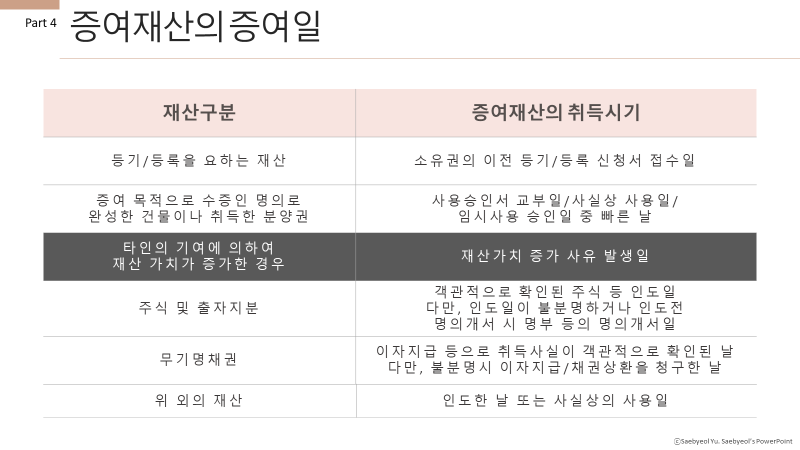 Part 4 증여재산의 증여일

| 재산구분 | 증여재산의 취득시기 |
|---|---|
| 등기/등록을 요하는 재산 | 소유권의 이전 등기/등록 신청서 접수일 |
| 증여 목적으로 수증인 명의로 완성한 건물이나 취득한 분양권 | 사용승인서 교부일/사실상 사용일/ 임시사용 승인일 중 빠른 날 |
| 타인의 기여에 의하여 재산 가치가 증가한 경우 | 재산가치 증가 사유 발생일 |
| 주식 및 출자지분 | 객관적으로 확인된 주식 등 인도일 다만, 인도일이 불분명하거나 인도전 명의개서 시 명부 등의 명의개서일 |
| 무기명채권 | 이자지급 등으로 취득사실이 객관적으로 확인된 날 다만, 불분명시 이자지급/채권상환을 청구한 날 |
| 위 외의 재산 | 인도한 날 또는 사실상의 사용일 |

ⓒSaebyeol Yu. Saebyeol's PowerPoint